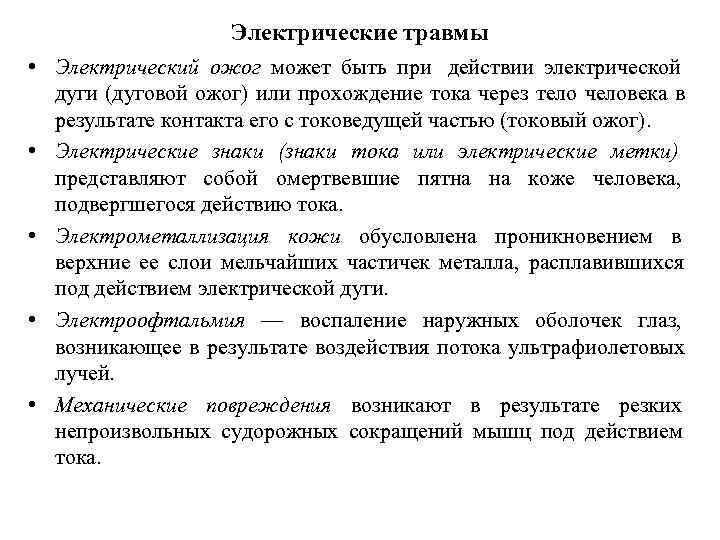 Электрические травмы

• Электрический ожог может быть при действии электрической дуги (дуговой ожог) или прохождение тока через тело человека в результате контакта его с токоведущей частью (токовый ожог).

• Электрические знаки (знаки тока или электрические метки) представляют собой омертвевшие пятна на коже человека, подвергшегося действию тока.

• Электрометаллизация кожи обусловлена проникновением в верхние ее слои мельчайших частичек металла, расплавившихся под действием электрической дуги.

• Электроофтальмия — воспаление наружных оболочек глаз, возникающее в результате воздействия потока ультрафиолетовых лучей.

• Механические повреждения возникают в результате резких непроизвольных судорожных сокращений мышц под действием тока.